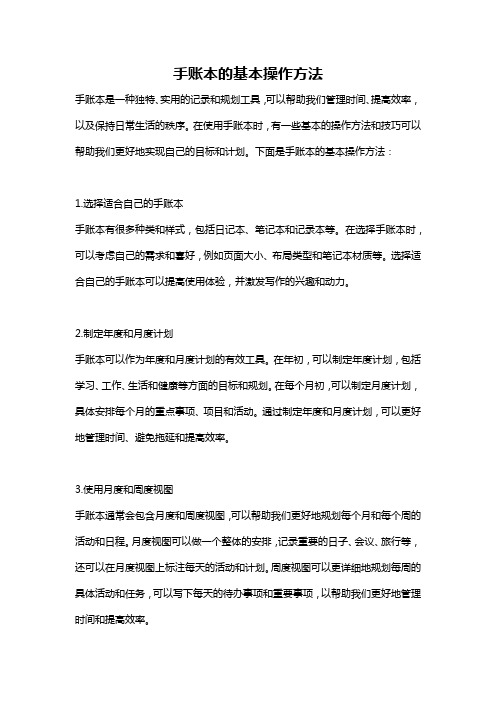 手账本的基本操作方法

手账本是一种独特、实用的记录和规划工具，可以帮助我们管理时间、提高效率，以及保持日常生活的秩序。在使用手账本时，有一些基本的操作方法和技巧可以帮助我们更好地实现自己的目标和计划。下面是手账本的基本操作方法：

1.选择适合自己的手账本

手账本有很多种类和样式，包括日记本、笔记本和记录本等。在选择手账本时，可以考虑自己的需求和喜好，例如页面大小、布局类型和笔记本材质等。选择适合自己的手账本可以提高使用体验，并激发写作的兴趣和动力。

2.制定年度和月度计划

手账本可以作为年度和月度计划的有效工具。在年初，可以制定年度计划，包括学习、工作、生活和健康等方面的目标和规划。在每个月初，可以制定月度计划，具体安排每个月的重点事项、项目和活动。通过制定年度和月度计划，可以更好地管理时间、避免拖延和提高效率。

3.使用月度和周度视图

手账本通常会包含月度和周度视图，可以帮助我们更好地规划每个月和每个周的活动和日程。月度视图可以做一个整体的安排，记录重要的日子、会议、旅行等，还可以在月度视图上标注每天的活动和计划。周度视图可以更详细地规划每周的具体活动和任务，可以写下每天的待办事项和重要事项，以帮助我们更好地管理时间和提高效率。